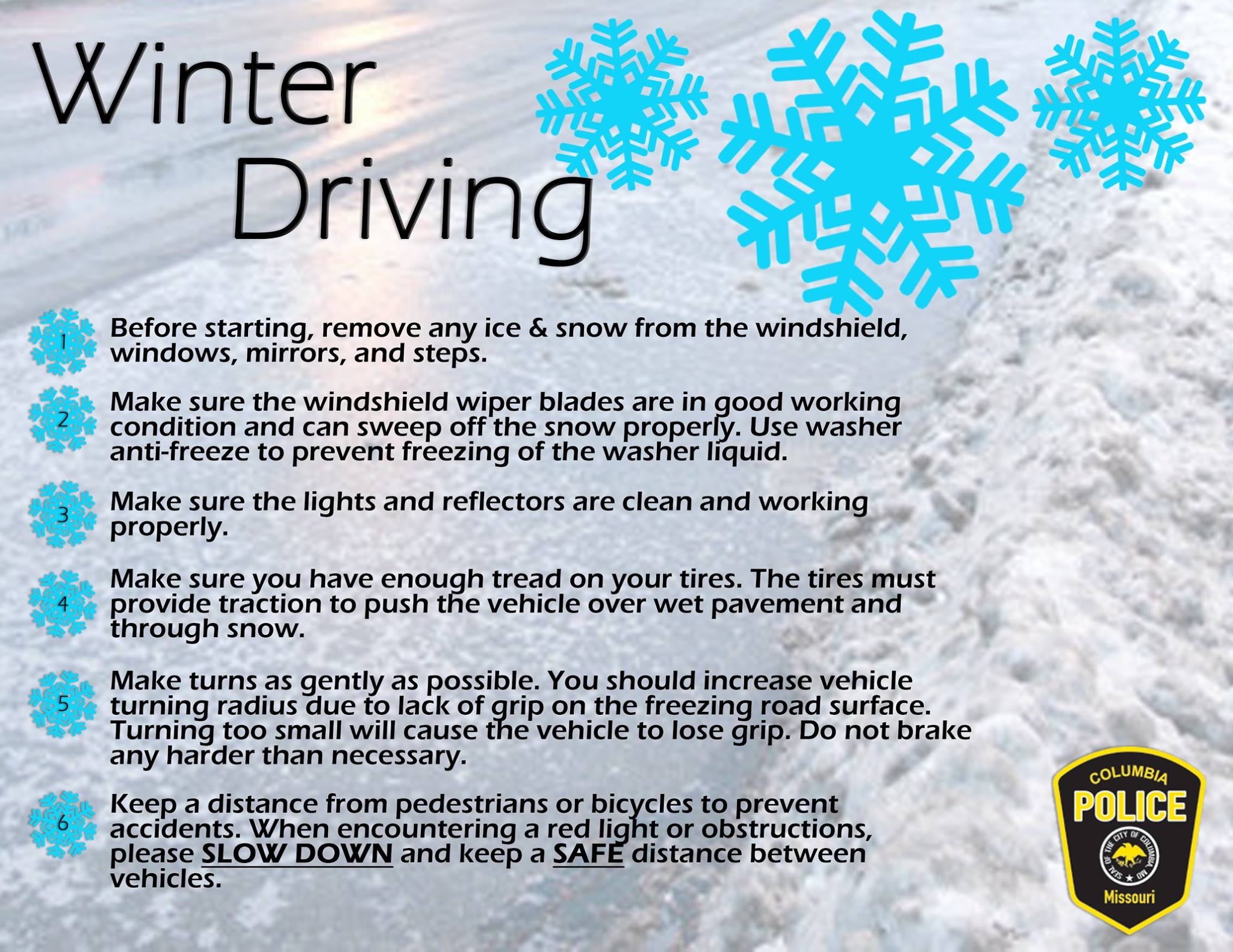 Winter
Driving

1 Before starting, remove any ice & snow from the windshield, windows, mirrors, and steps.

2 Make sure the windshield wiper blades are in good working condition and can sweep off the snow properly. Use washer anti-freeze to prevent freezing of the washer liquid.

3 Make sure the lights and reflectors are clean and working properly.

4 Make sure you have enough tread on your tires. The tires must provide traction to push the vehicle over wet pavement and through snow.

5 Make turns as gently as possible. You should increase vehicle turning radius due to lack of grip on the freezing road surface. Turning too small will cause the vehicle to lose grip. Do not brake any harder than necessary.

6 Keep a distance from pedestrians or bicycles to prevent accidents. When encountering a red light or obstructions, please SLOW DOWN and keep a SAFE distance between vehicles.

COLUMBIA
POLICE
SEAL OF THE CITY OF COLUMBIA, MO
Missouri